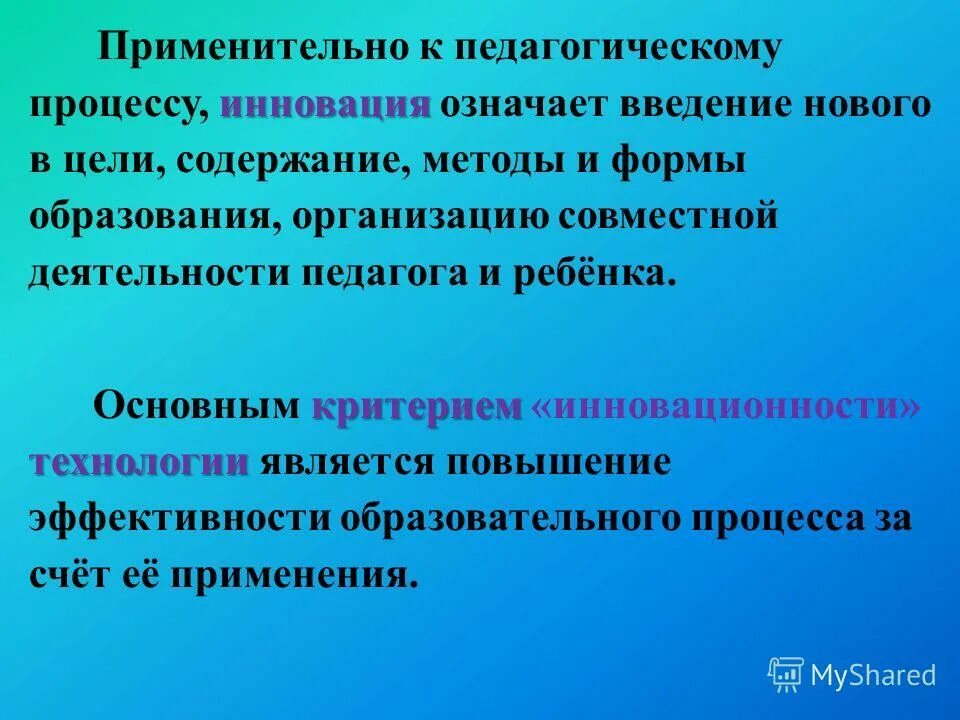 Применительно к педагогическому процессу, инновация означает введение нового в цели, содержание, методы и формы образования, организацию совместной деятельности педагога и ребёнка.

Основным критерием «инновационности» технологии является повышение эффективности образовательного процесса за счёт её применения.

MyShared